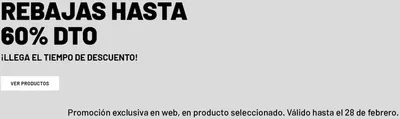 REBAJAS HASTA
60% DTO

¡LLEGA EL TIEMPO DE DESCUENTO!

VER PRODUCTOS

Promoción exclusiva en web, en producto seleccionado. Válido hasta el 28 de febrero.